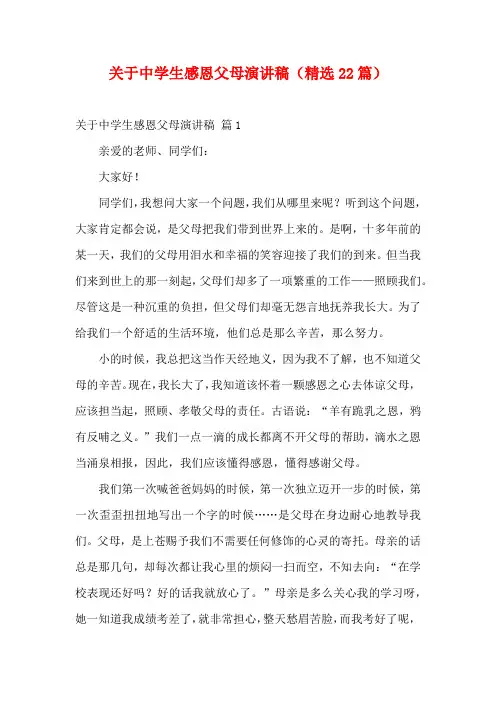 关于中学生感恩父母演讲稿（精选22篇）

关于中学生感恩父母演讲稿 篇1

亲爱的老师、同学们：

大家好！

同学们，我想问大家一个问题，我们从哪里来呢？听到这个问题，大家肯定都会说，是父母把我们带到世界上来的。是啊，十多年前的某一天，我们的父母用泪水和幸福的笑容迎接了我们的到来。但当我们来到世上的那一刻起，父母们却多了一项繁重的工作——照顾我们。尽管这是一种沉重的负担，但父母们却毫无怨言地抚养我长大。为了给我们一个舒适的生活环境，他们总是那么辛苦，那么努力。

小的时候，我总把这当作天经地义，因为我不了解，也不知道父母的辛苦。现在，我长大了，我知道该怀着一颗感恩之心去体谅父母，应该担当起，照顾、孝敬父母的责任。古语说：“羊有跪乳之恩，鸦有反哺之义。”我们一点一滴的成长都离不开父母的帮助，滴水之恩当涌泉相报，因此，我们应该懂得感恩，懂得感谢父母。

我们第一次喊爸爸妈妈的时候，第一次独立迈开一步的时候，第一次歪歪扭扭地写出一个字的时候……是父母在身边耐心地教导我们。父母，是上苍赐予我们不需要任何修饰的心灵的寄托。母亲的话总是那几句，却每次都让我心里的烦闷一扫而空，不知去向：“在学校表现还好吗？好的话我就放心了。”母亲是多么关心我的学习呀，她一知道我成绩考差了，就非常担心，整天愁眉苦脸，而我考好了呢，